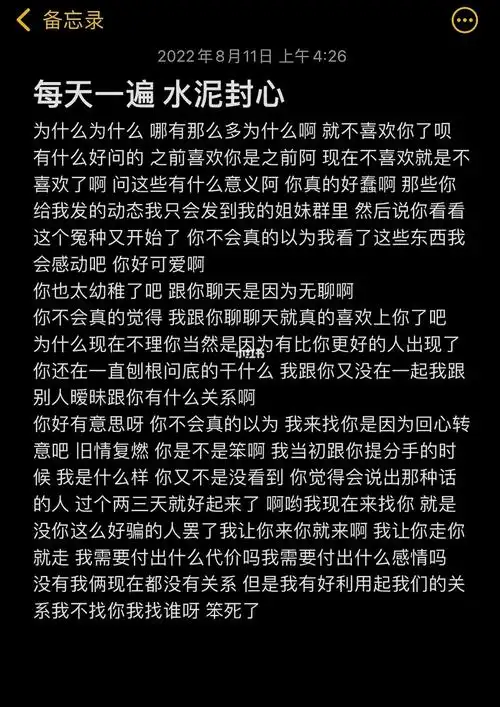 备忘录

2022年8月11日 上午4:26

每天一遍 水泥封心

为什么为什么 哪有那么多为什么啊 就不喜欢你了呗 有什么好问的 之前喜欢你是之前阿 现在不喜欢就是不喜欢了啊 问这些有什么意义阿 你真的好蠢啊 那些你给我发的动态我只会发到我的姐妹群里 然后说你看看这个冤种又开始了 你不会真的以为我看了这些东西我会感动吧 你好可爱啊
你也太幼稚了吧 跟你聊天是因为无聊啊
你不会真的觉得 我跟你聊聊天就真的喜欢上你了吧
为什么现在不理你当然是因为有比你更好的人出现了 你还在一直刨根问底的干什么 我跟你又没在一起我跟别人暧昧跟你有什么关系啊
你好有意思呀 你不会真的以为 我来找你是因为回心转意吧 旧情复燃 你是不是笨啊 我当初跟你提分手的时候 我是什么样 你又不是没看到 你觉得会说出那种话的人 过个两三天就好起来了 啊哟我现在来找你 就是没你这么好骗的人罢了我让你来你就来啊 我让你走你就走 我需要付出什么代价吗我需要付出什么感情吗 没有我俩现在都没有关系 但是我有好利用起我们的关系我不找你我找谁呀 笨死了